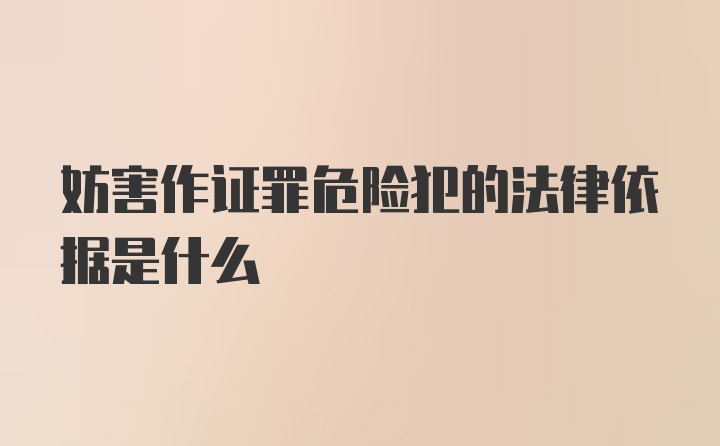 妨害作证罪危险犯的法律依据是什么